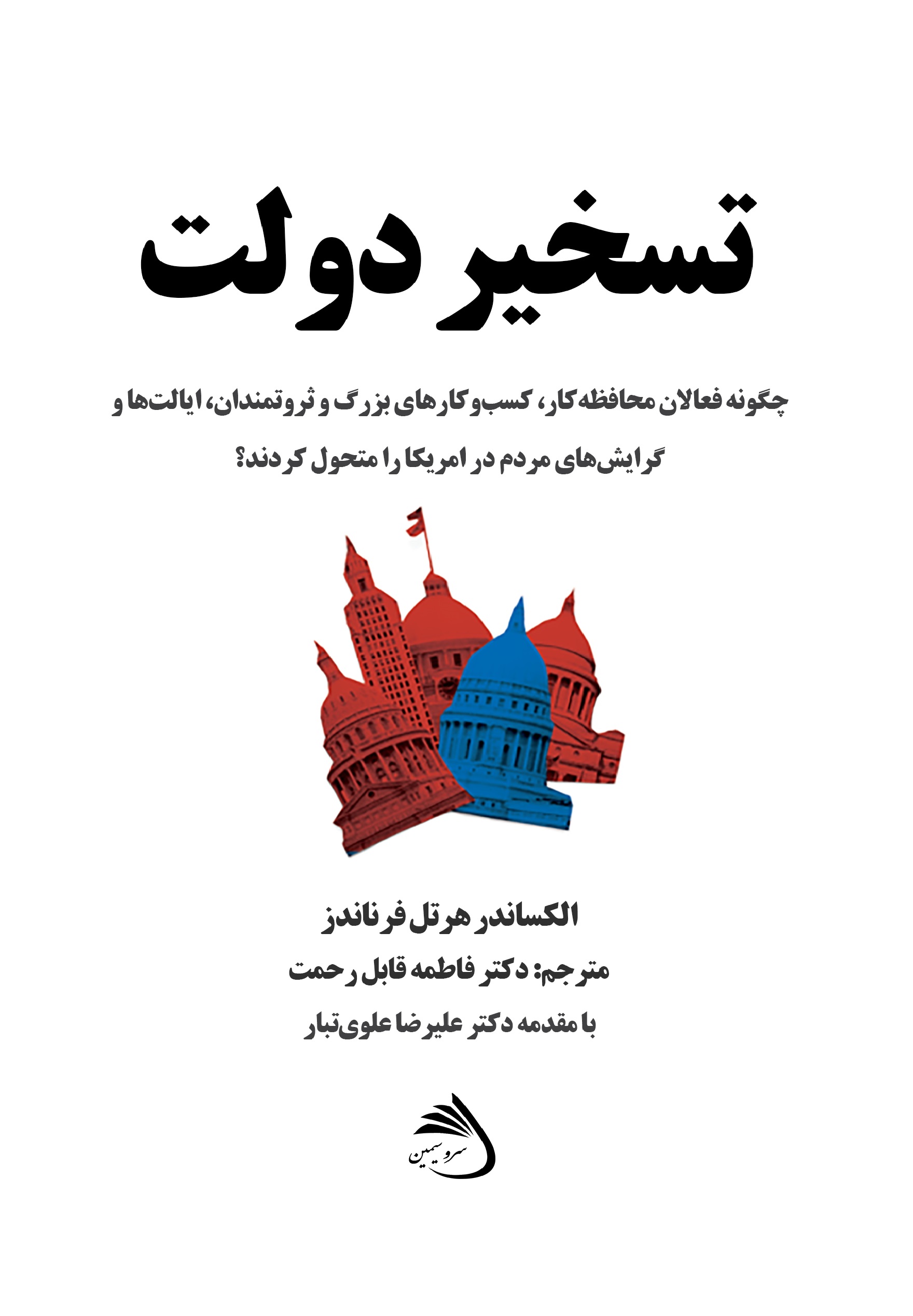 تسخیر دولت

چگونه فعالان محافظه‌کار، کسب‌وکارهای بزرگ و ثروتمندان، ایالت‌ها و گرایش‌های مردم در امریکا را متحول کردند؟

الکساندر هرتل فرناندز
مترجم: دکتر فاطمه قابل رحمت
با مقدمه دکتر علیرضا علوی‌تبار

سرو سیمین